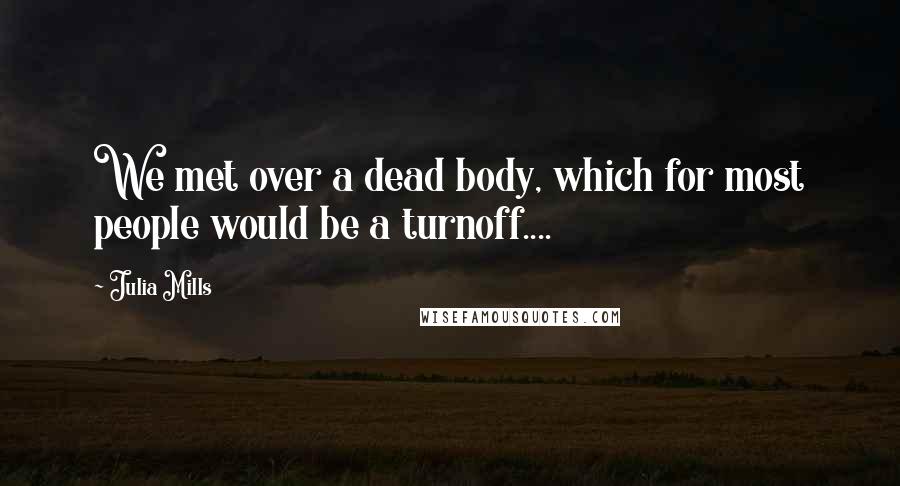 We met over a dead body, which for most people would be a turnoff....

- Julia Mills

WISEFAMOUSQUOTES.COM